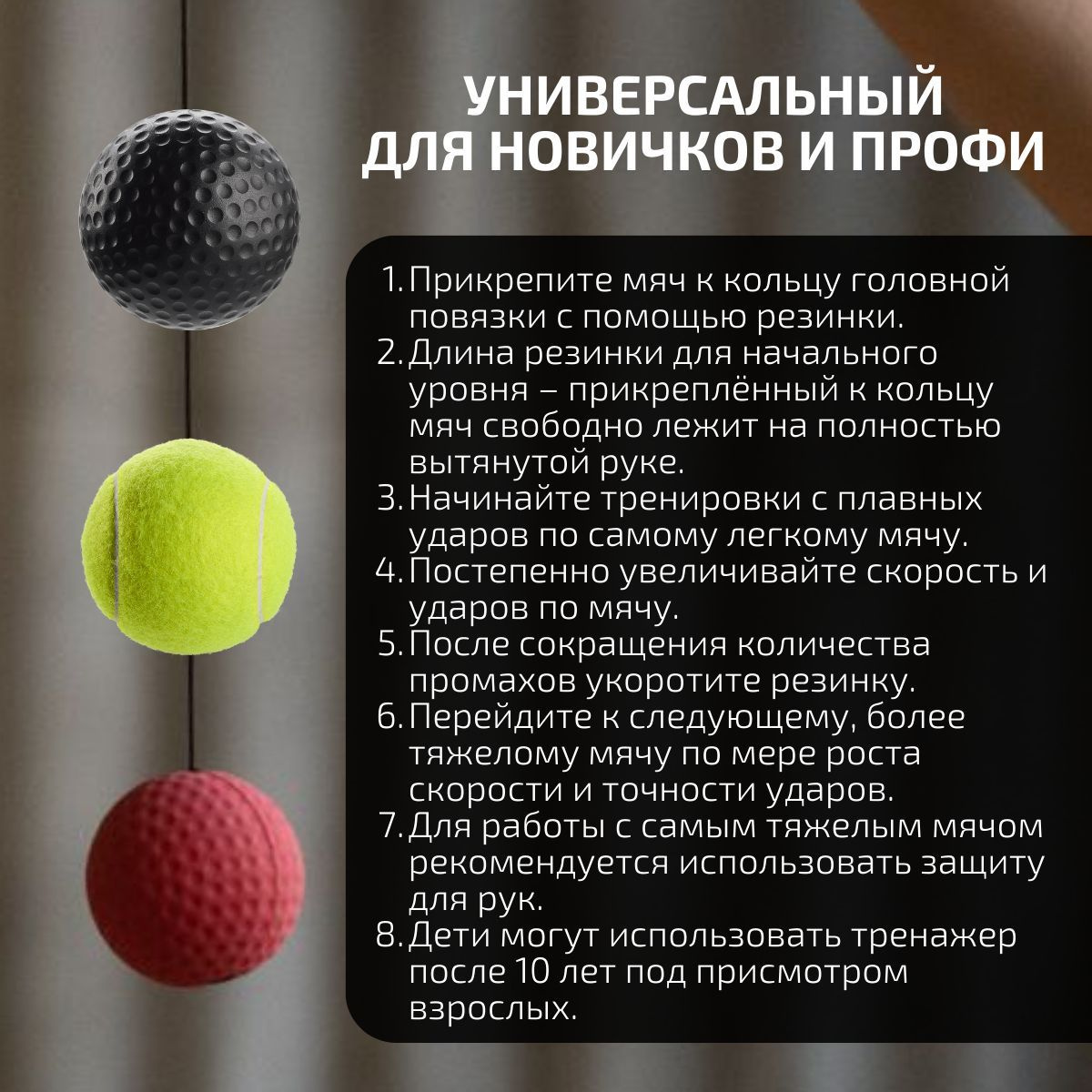 УНИВЕРСАЛЬНЫЙ
ДЛЯ НОВИЧКОВ И ПРОФИ

1. Прикрепите мяч к кольцу головной повязки с помощью резинки.
2. Длина резинки для начального уровня – прикреплённый к кольцу мяч свободно лежит на полностью вытянутой руке.
3. Начинайте тренировки с плавных ударов по самому легкому мячу.
4. Постепенно увеличивайте скорость и ударов по мячу.
5. После сокращения количества промахов укоротите резинку.
6. Перейдите к следующему, более тяжелому мячу по мере роста скорости и точности ударов.
7. Для работы с самым тяжелым мячом рекомендуется использовать защиту для рук.
8. Дети могут использовать тренажер после 10 лет под присмотром взрослых.